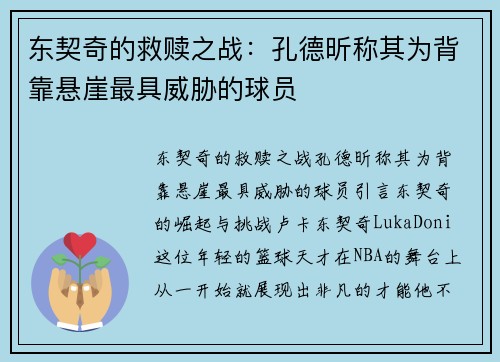 东契奇的救赎之战：孔德昕称其为背靠悬崖最具威胁的球员

东契奇的救赎之战孔德昕称其为背靠悬崖最具威胁的球员引言东契奇的崛起与挑战卢卡东契奇LukaDoni这位年轻的篮球天才在NBA的舞台上从一开始就展现出非凡的才能他不